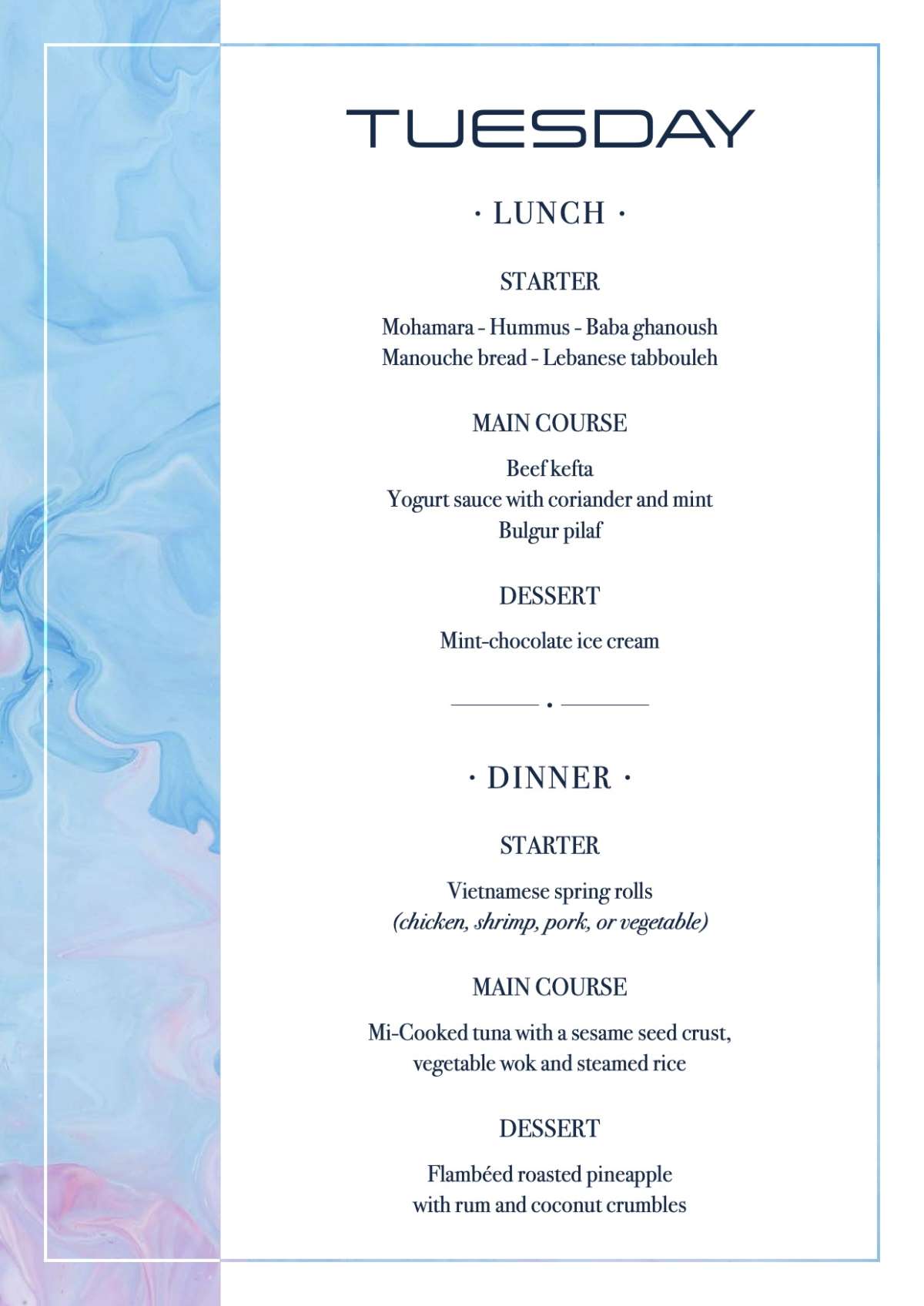 TUESDAY

· LUNCH ·

STARTER

Mohamara - Hummus - Baba ghanoush
Manouche bread - Lebanese tabbouleh

MAIN COURSE

Beef kefta
Yogurt sauce with coriander and mint
Bulgur pilaf

DESSERT

Mint-chocolate ice cream

· DINNER ·

STARTER

Vietnamese spring rolls
(chicken, shrimp, pork, or vegetable)

MAIN COURSE

Mi-Cooked tuna with a sesame seed crust, vegetable wok and steamed rice

DESSERT

Flambéed roasted pineapple
with rum and coconut crumbles